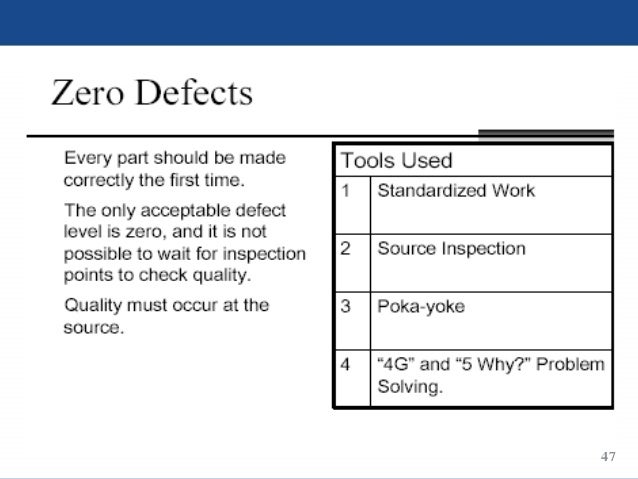 Zero Defects

Every part should be made correctly the first time.

The only acceptable defect level is zero, and it is not possible to wait for inspection points to check quality.

Quality must occur at the source.

| Tools Used | |
|---|---|
| 1 | Standardized Work |
| 2 | Source Inspection |
| 3 | Poka-yoke |
| 4 | “4G” and “5 Why?” Problem Solving. |

47